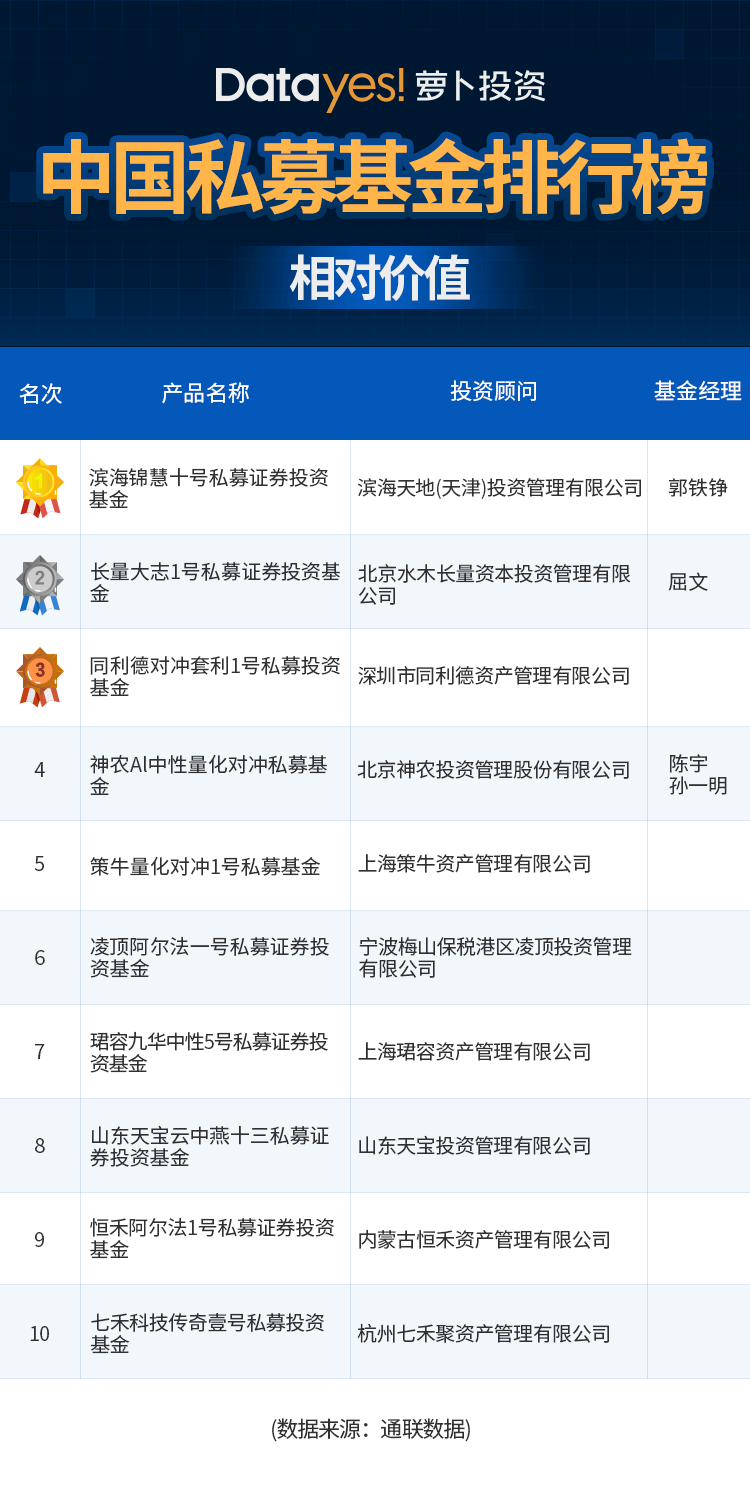 Datayes! 萝卜投资

中国私募基金排行榜

相对价值

| 名次 | 产品名称 | 投资顾问 | 基金经理 |
|---|---|---|---|
| 1 | 滨海锦慧十号私募证券投资基金 | 滨海天地(天津)投资管理有限公司 | 郭铁铮 |
| 2 | 长量大志1号私募证券投资基金 | 北京水木长量资本投资管理有限公司 | 屈文 |
| 3 | 同利德对冲套利1号私募投资基金 | 深圳市同利德资产管理有限公司 | |
| 4 | 神农AI中性量化对冲私募基金 | 北京神农投资管理股份有限公司 | 陈宇 孙一明 |
| 5 | 策牛量化对冲1号私募基金 | 上海策牛资产管理有限公司 | |
| 6 | 凌顶阿尔法一号私募证券投资基金 | 宁波梅山保税港区凌顶投资管理有限公司 | |
| 7 | 珺容九华中性5号私募证券投资基金 | 上海珺容资产管理有限公司 | |
| 8 | 山东天宝云中燕十三私募证券投资基金 | 山东天宝投资管理有限公司 | |
| 9 | 恒禾阿尔法1号私募证券投资基金 | 内蒙古恒禾资产管理有限公司 | |
| 10 | 七禾科技传奇壹号私募投资基金 | 杭州七禾聚资产管理有限公司 | |

(数据来源：通联数据)